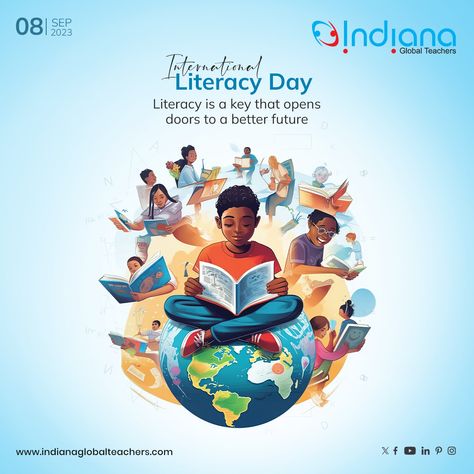 08 | SEP 2023

Indiana
Global Teachers

International
Literacy Day

Literacy is a key that opens doors to a better future

www.indianaglobalteachers.com